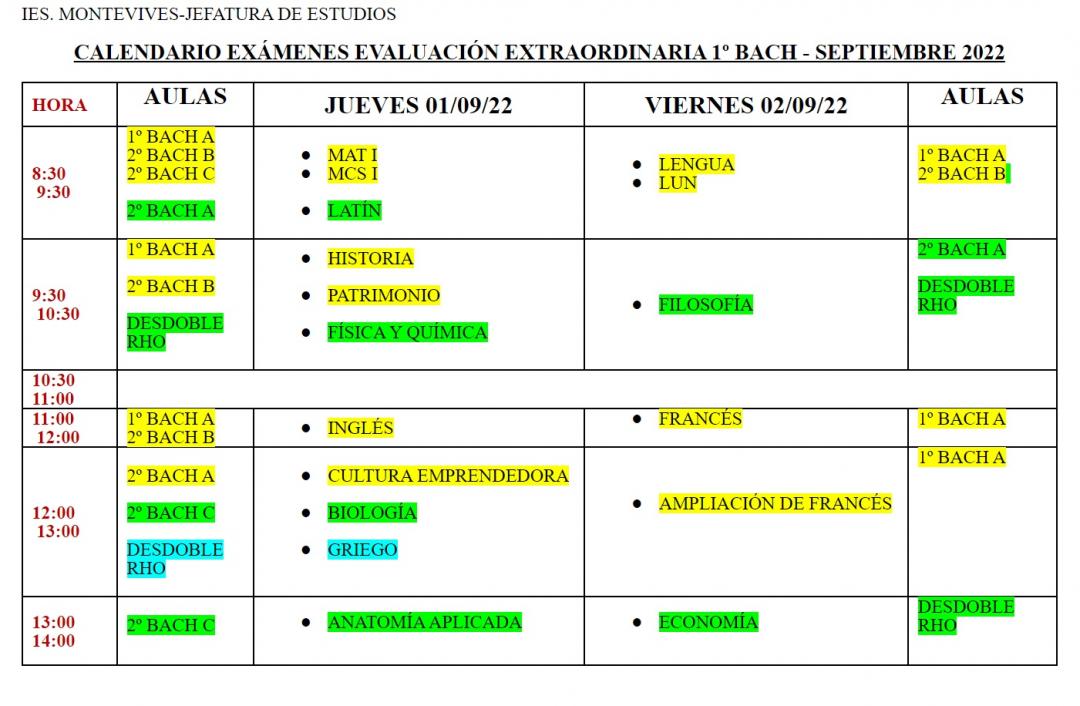 IES. MONTEVIVES-JEFATURA DE ESTUDIOS

CALENDARIO EXÁMENES EVALUACIÓN EXTRAORDINARIA 1º BACH - SEPTIEMBRE 2022

| HORA | AULAS | JUEVES 01/09/22 | VIERNES 02/09/22 | AULAS |
|---|---|---|---|---|
| 8:30 9:30 | 1º BACH A 2º BACH B 2º BACH C 2º BACH A | • MAT I • MCS I • LATÍN | • LENGUA • LUN | 1º BACH A 2º BACH B |
| 9:30 10:30 | 1º BACH A 2º BACH B DESDOBLE RHO | • HISTORIA • PATRIMONIO • FÍSICA Y QUÍMICA | • FILOSOFÍA | 2º BACH A DESDOBLE RHO |
| 10:30 11:00 | | | | |
| 11:00 12:00 | 1º BACH A 2º BACH B | • INGLÉS | • FRANCÉS | 1º BACH A |
| 12:00 13:00 | 2º BACH A 2º BACH C DESDOBLE RHO | • CULTURA EMPRENDEDORA • BIOLOGÍA • GRIEGO | • AMPLIACIÓN DE FRANCÉS | 1º BACH A |
| 13:00 14:00 | 2º BACH C | • ANATOMÍA APLICADA | • ECONOMÍA | DESDOBLE RHO |